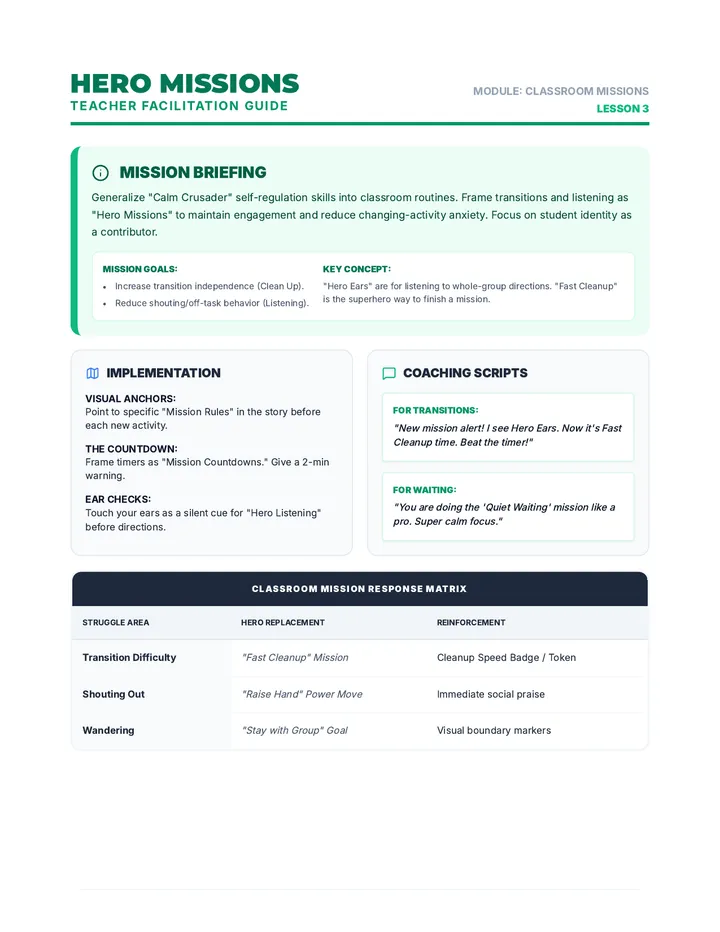 HERO MISSIONS
TEACHER FACILITATION GUIDE

MODULE: CLASSROOM MISSIONS
LESSON 3

MISSION BRIEFING

Generalize "Calm Crusader" self-regulation skills into classroom routines. Frame transitions and listening as "Hero Missions" to maintain engagement and reduce changing-activity anxiety. Focus on student identity as a contributor.

MISSION GOALS:
• Increase transition independence (Clean Up).
• Reduce shouting/off-task behavior (Listening).

KEY CONCEPT:
"Hero Ears" are for listening to whole-group directions. "Fast Cleanup" is the superhero way to finish a mission.

IMPLEMENTATION

VISUAL ANCHORS:
Point to specific "Mission Rules" in the story before each new activity.

THE COUNTDOWN:
Frame timers as "Mission Countdowns." Give a 2-min warning.

EAR CHECKS:
Touch your ears as a silent cue for "Hero Listening" before directions.

COACHING SCRIPTS

FOR TRANSITIONS:
"New mission alert! I see Hero Ears. Now it's Fast Cleanup time. Beat the timer!"

FOR WAITING:
"You are doing the 'Quiet Waiting' mission like a pro. Super calm focus."

CLASSROOM MISSION RESPONSE MATRIX

| STRUGGLE AREA | HERO REPLACEMENT | REINFORCEMENT |
|---|---|---|
| Transition Difficulty | "Fast Cleanup" Mission | Cleanup Speed Badge / Token |
| Shouting Out | "Raise Hand" Power Move | Immediate social praise |
| Wandering | "Stay with Group" Goal | Visual boundary markers |